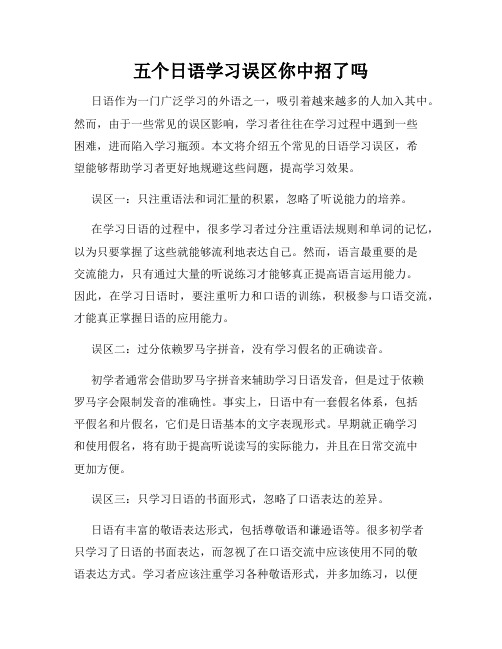 五个日语学习误区你中招了吗

日语作为一门广泛学习的外语之一，吸引着越来越多的人加入其中。然而，由于一些常见的误区影响，学习者往往在学习过程中遇到一些困难，进而陷入学习瓶颈。本文将介绍五个常见的日语学习误区，希望能够帮助学习者更好地规避这些问题，提高学习效果。

误区一：只注重语法和词汇量的积累，忽略了听说能力的培养。

在学习日语的过程中，很多学习者过分注重语法规则和单词的记忆，以为只要掌握了这些就能够流利地表达自己。然而，语言最重要的是交流能力，只有通过大量的听说练习才能够真正提高语言运用能力。因此，在学习日语时，要注重听力和口语的训练，积极参与口语交流，才能真正掌握日语的应用能力。

误区二：过分依赖罗马字拼音，没有学习假名的正确读音。

初学者通常会借助罗马字拼音来辅助学习日语发音，但是过于依赖罗马字会限制发音的准确性。事实上，日语中有一套假名体系，包括平假名和片假名，它们是日语基本的文字表现形式。早期就正确学习和使用假名，将有助于提高听说读写的实际能力，并且在日常交流中更加方便。

误区三：只学习日语的书面形式，忽略了口语表达的差异。

日语有丰富的敬语表达形式，包括尊敬语和谦逊语等。很多初学者只学习了日语的书面表达，而忽视了在口语交流中应该使用不同的敬语表达方式。学习者应该注重学习各种敬语形式，并多加练习，以便